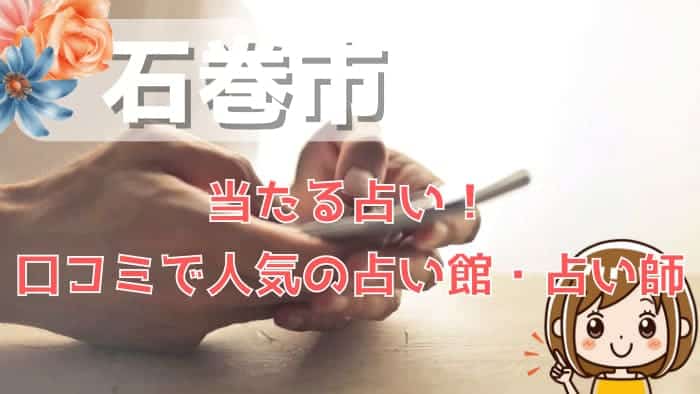 石巻市

当たる占い！
口コミで人気の占い館・占い師